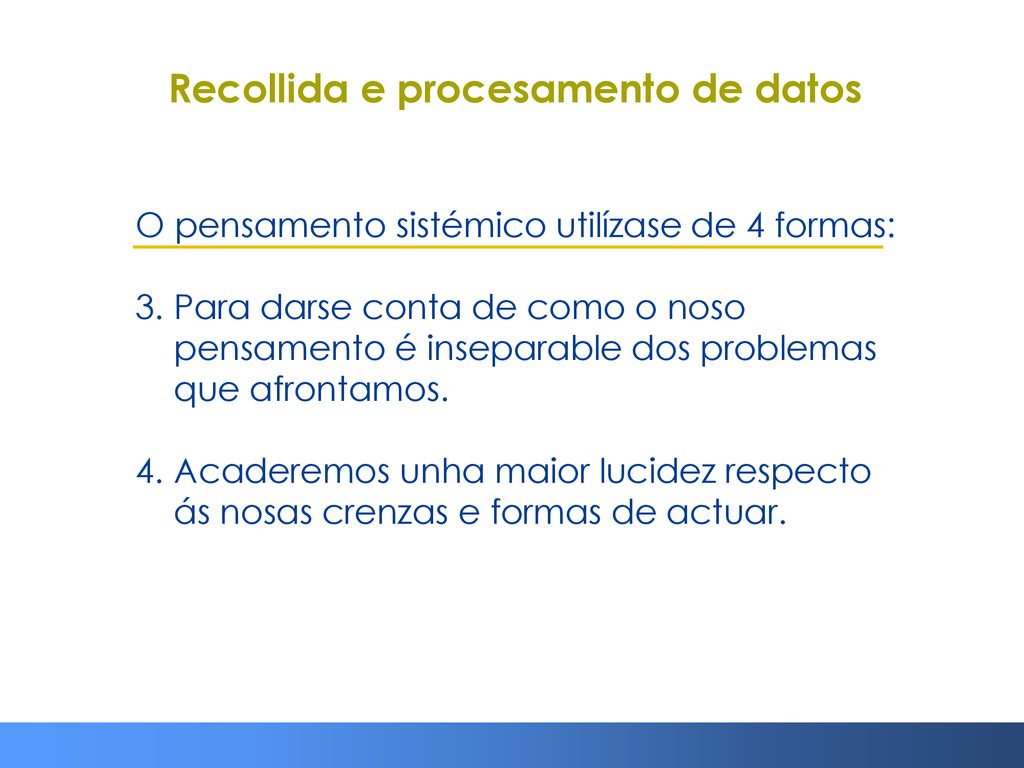 Recollida e procesamento de datos

O pensamento sistémico utilízase de 4 formas:

3. Para darse conta de como o noso pensamento é inseparable dos problemas que afrontamos.

4. Acaderemos unha maior lucidez respecto ás nosas crenzas e formas de actuar.